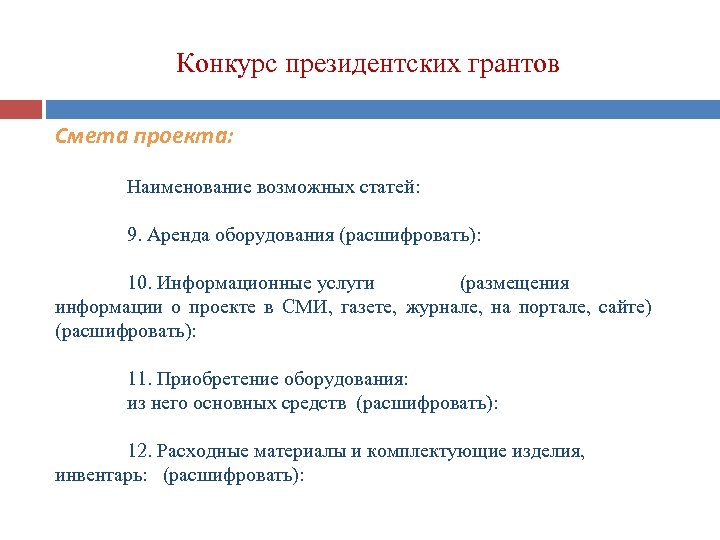 Конкурс президентских грантов

Смета проекта:

Наименование возможных статей:

9. Аренда оборудования (расшифровать):

10. Информационные услуги (размещения информации о проекте в СМИ, газете, журнале, на портале, сайте) (расшифровать):

11. Приобретение оборудования:
из него основных средств (расшифровать):

12. Расходные материалы и комплектующие изделия, инвентарь: (расшифровать):